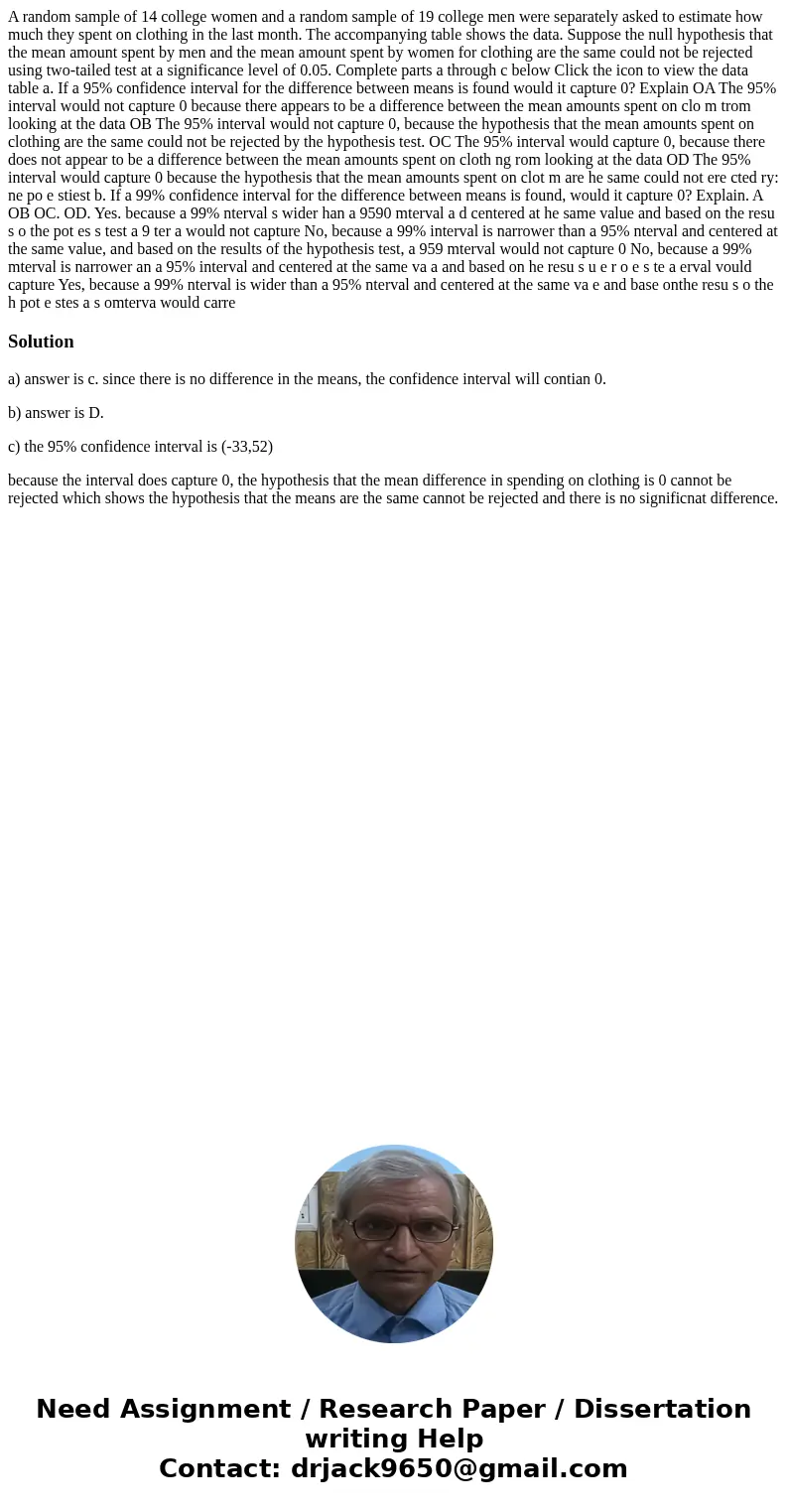 A random sample of 14 college women and a random sample of 19 college men were separately asked to estimate how much they spent on clothing in the last month. The accompanying table shows the data. Suppose the null hypothesis that the mean amount spent by men and the mean amount spent by women for clothing are the same could not be rejected using two-tailed test at a significance level of 0.05. Complete parts a through c below Click the icon to view the data table a. If a 95% confidence interval for the difference between means is found would it capture 0? Explain OA The 95% interval would not capture 0 because there appears to be a difference between the mean amounts spent on clo m trom looking at the data OB The 95% interval would not capture 0, because the hypothesis that the mean amounts spent on clothing are the same could not be rejected by the hypothesis test. OC The 95% interval would capture 0, because there does not appear to be a difference between the mean amounts spent on cloth ng rom looking at the data OD The 95% interval would capture 0 because the hypothesis that the mean amounts spent on clot m are he same could not ere cted ry: ne po e stiest b. If a 99% confidence interval for the difference between means is found, would it capture 0? Explain. A OB OC. OD. Yes. because a 99% nterval s wider han a 9590 mterval a d centered at he same value and based on the resu s o the pot es s test a 9 ter a would not capture No, because a 99% interval is narrower than a 95% nterval and centered at the same value, and based on the results of the hypothesis test, a 959 mterval would not capture 0 No, because a 99% mterval is narrower an a 95% interval and centered at the same va a and based on he resu s u e r o e s te a erval vould capture Yes, because a 99% nterval is wider than a 95% nterval and centered at the same va e and base onthe resu s o the h pot e stes a s omterva would carre

Solution

a) answer is c. since there is no difference in the means, the confidence interval will contian 0.

b) answer is D.

c) the 95% confidence interval is (-33,52)

because the interval does capture 0, the hypothesis that the mean difference in spending on clothing is 0 cannot be rejected which shows the hypothesis that the means are the same cannot be rejected and there is no significnat difference.

Need Assignment / Research Paper / Dissertation writing Help
Contact: drjack9650@gmail.com